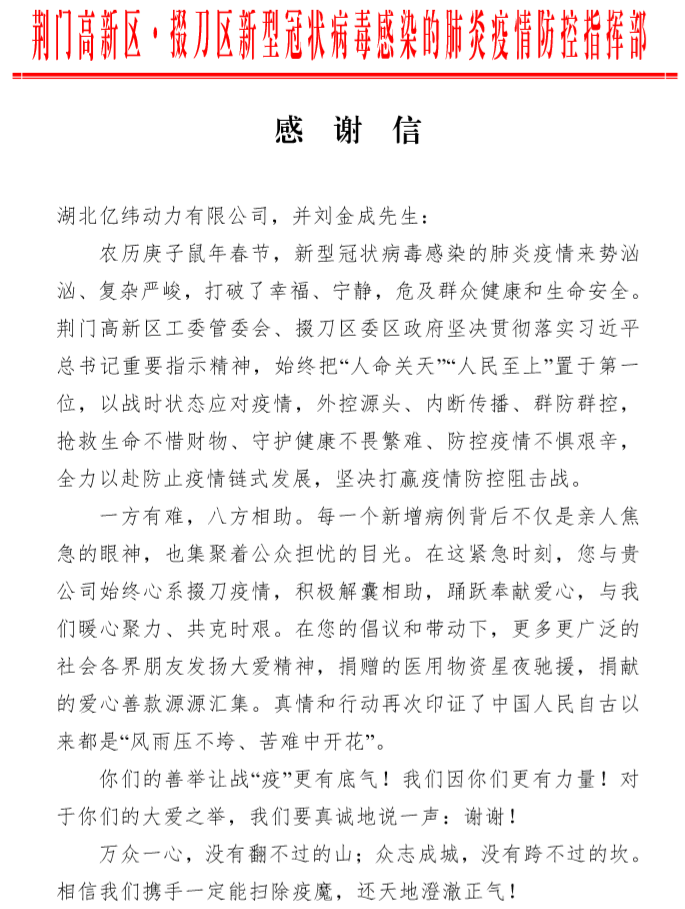 荆门高新区·掇刀区新型冠状病毒感染的肺炎疫情防控指挥部

感 谢 信

湖北亿纬动力有限公司，并刘金成先生：

农历庚子鼠年春节，新型冠状病毒感染的肺炎疫情来势汹汹、复杂严峻，打破了幸福、宁静，危及群众健康和生命安全。荆门高新区工委管委会、掇刀区委区政府坚决贯彻落实习近平总书记重要指示精神，始终把“人命关天”“人民至上”置于第一位，以战时状态应对疫情，外控源头、内断传播、群防群控，抢救生命不惜财物、守护健康不畏繁难、防控疫情不惧艰辛，全力以赴防止疫情链式发展，坚决打赢疫情防控阻击战。

一方有难，八方相助。每一个新增病例背后不仅是亲人焦急的眼神，也集聚着公众担忧的目光。在这紧急时刻，您与贵公司始终心系掇刀疫情，积极解囊相助，踊跃奉献爱心，与我们暖心聚力、共克时艰。在您的倡议和带动下，更多更广泛的社会各界朋友发扬大爱精神，捐赠的医用物资星夜驰援，捐献的爱心善款源源汇集。真情和行动再次印证了中国人民自古以来都是“风雨压不垮、苦难中开花”。

你们的善举让战“疫”更有底气！我们因你们更有力量！对于你们的大爱之举，我们要真诚地说一声：谢谢！

万众一心，没有翻不过的山；众志成城，没有跨不过的坎。相信我们携手一定能扫除疫魔，还天地澄澈正气！